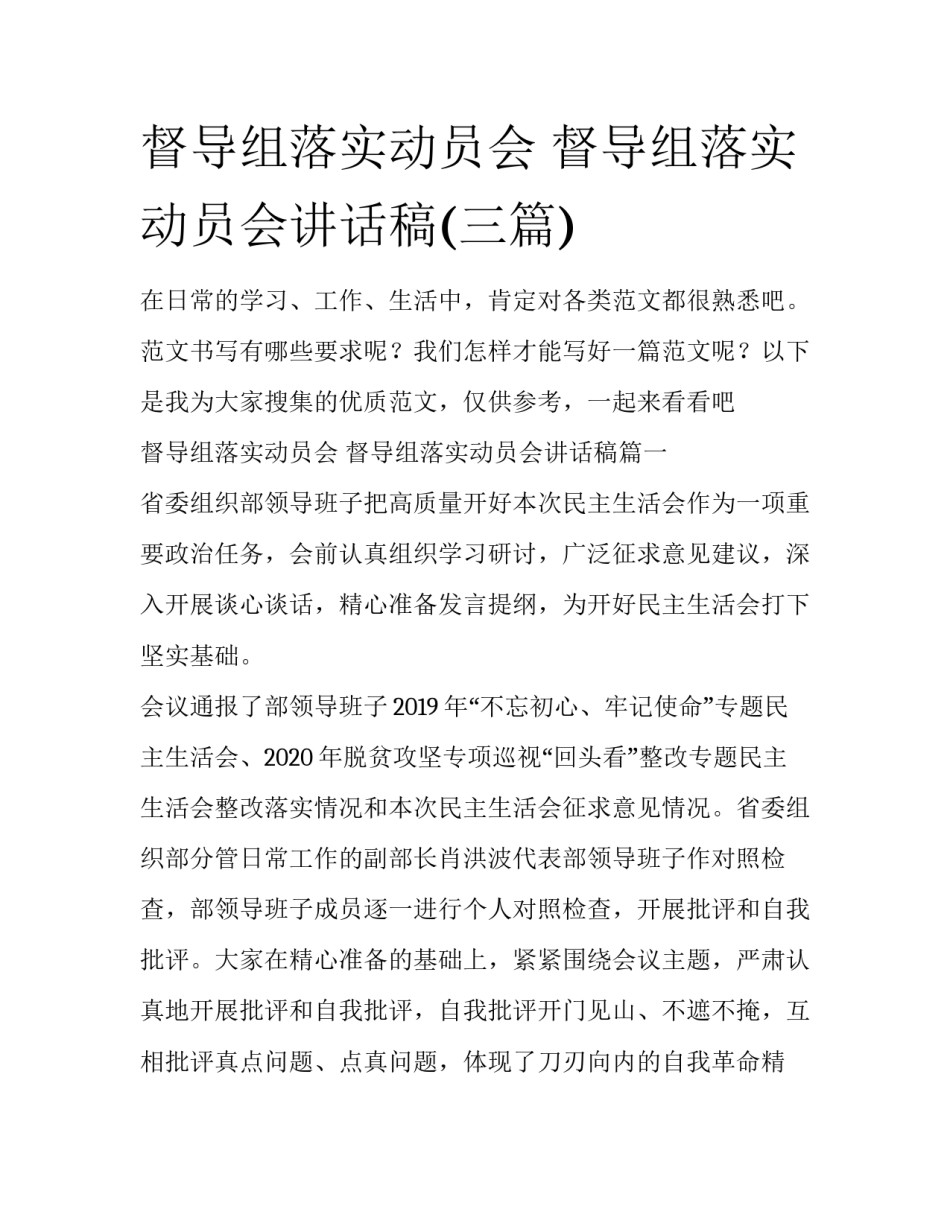 督导组落实动员会 督导组落实动员会讲话稿(三篇)

在日常的学习、工作、生活中，肯定对各类范文都很熟悉吧。范文书写有哪些要求呢？我们怎样才能写好一篇范文呢？以下是我为大家搜集的优质范文，仅供参考，一起来看看吧

督导组落实动员会 督导组落实动员会讲话稿篇一

省委组织部领导班子把高质量开好本次民主生活会作为一项重要政治任务，会前认真组织学习研讨，广泛征求意见建议，深入开展谈心谈话，精心准备发言提纲，为开好民主生活会打下坚实基础。

会议通报了部领导班子2019年“不忘初心、牢记使命”专题民主生活会、2020年脱贫攻坚专项巡视“回头看”整改专题民主生活会整改落实情况和本次民主生活会征求意见情况。省委组织部分管日常工作的副部长肖洪波代表部领导班子作对照检查，部领导班子成员逐一进行个人对照检查，开展批评和自我批评。大家在精心准备的基础上，紧紧围绕会议主题，严肃认真地开展批评和自我批评，自我批评开门见山、不遮不掩，互相批评真点问题、点真问题，体现了刀刃向内的自我革命精